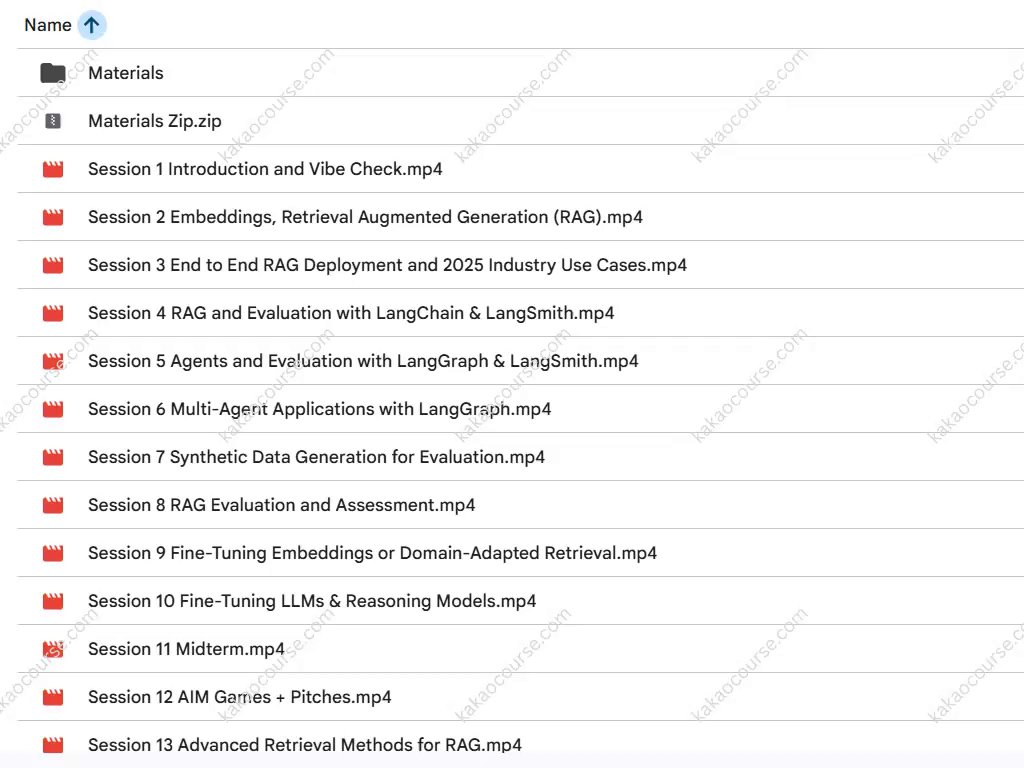 Name

Materials

Materials Zip.zip

Session 1 Introduction and Vibe Check.mp4

Session 2 Embeddings, Retrieval Augmented Generation (RAG).mp4

Session 3 End to End RAG Deployment and 2025 Industry Use Cases.mp4

Session 4 RAG and Evaluation with LangChain & LangSmith.mp4

Session 5 Agents and Evaluation with LangGraph & LangSmith.mp4

Session 6 Multi-Agent Applications with LangGraph.mp4

Session 7 Synthetic Data Generation for Evaluation.mp4

Session 8 RAG Evaluation and Assessment.mp4

Session 9 Fine-Tuning Embeddings or Domain-Adapted Retrieval.mp4

Session 10 Fine-Tuning LLMs & Reasoning Models.mp4

Session 11 Midterm.mp4

Session 12 AIM Games + Pitches.mp4

Session 13 Advanced Retrieval Methods for RAG.mp4

kakaocourse.com